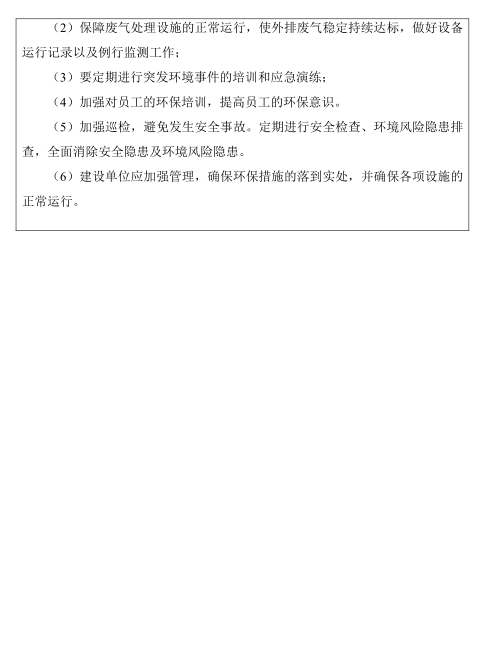 （2）保障废气处理设施的正常运行，使外排废气稳定持续达标，做好设备运行记录以及例行监测工作；

（3）要定期进行突发环境事件的培训和应急演练；

（4）加强对员工的环保培训，提高员工的环保意识。

（5）加强巡检，避免发生安全事故。定期进行安全检查、环境风险隐患排查，全面消除安全隐患及环境风险隐患。

（6）建设单位应加强管理，确保环保措施的落到实处，并确保各项设施的正常运行。